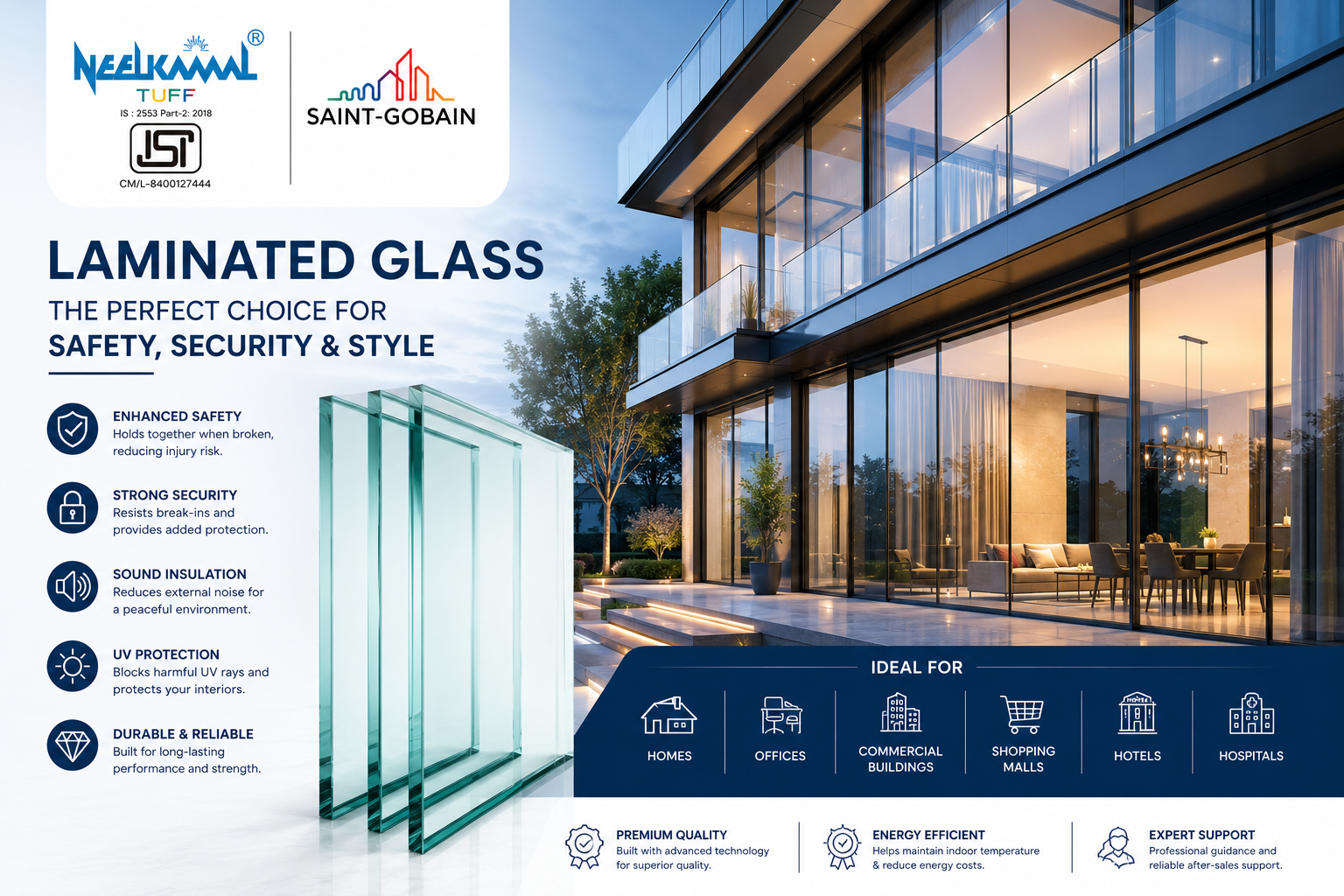 NEELKAMAL®
TUFF
IS : 2553 Part-2: 2018
ISI
CM/L-8400127444

SAINT-GOBAIN

LAMINATED GLASS

THE PERFECT CHOICE FOR
SAFETY, SECURITY & STYLE

ENHANCED SAFETY
Holds together when broken, reducing injury risk.

STRONG SECURITY
Resists break-ins and provides added protection.

SOUND INSULATION
Reduces external noise for a peaceful environment.

UV PROTECTION
Blocks harmful UV rays and protects your interiors.

DURABLE & RELIABLE
Built for long-lasting performance and strength.

IDEAL FOR

HOMES

OFFICES

COMMERCIAL BUILDINGS

SHOPPING MALLS

HOTELS

HOSPITALS

PREMIUM QUALITY
Built with advanced technology for superior quality.

ENERGY EFFICIENT
Helps maintain indoor temperature & reduce energy costs.

EXPERT SUPPORT
Professional guidance and reliable after-sales support.